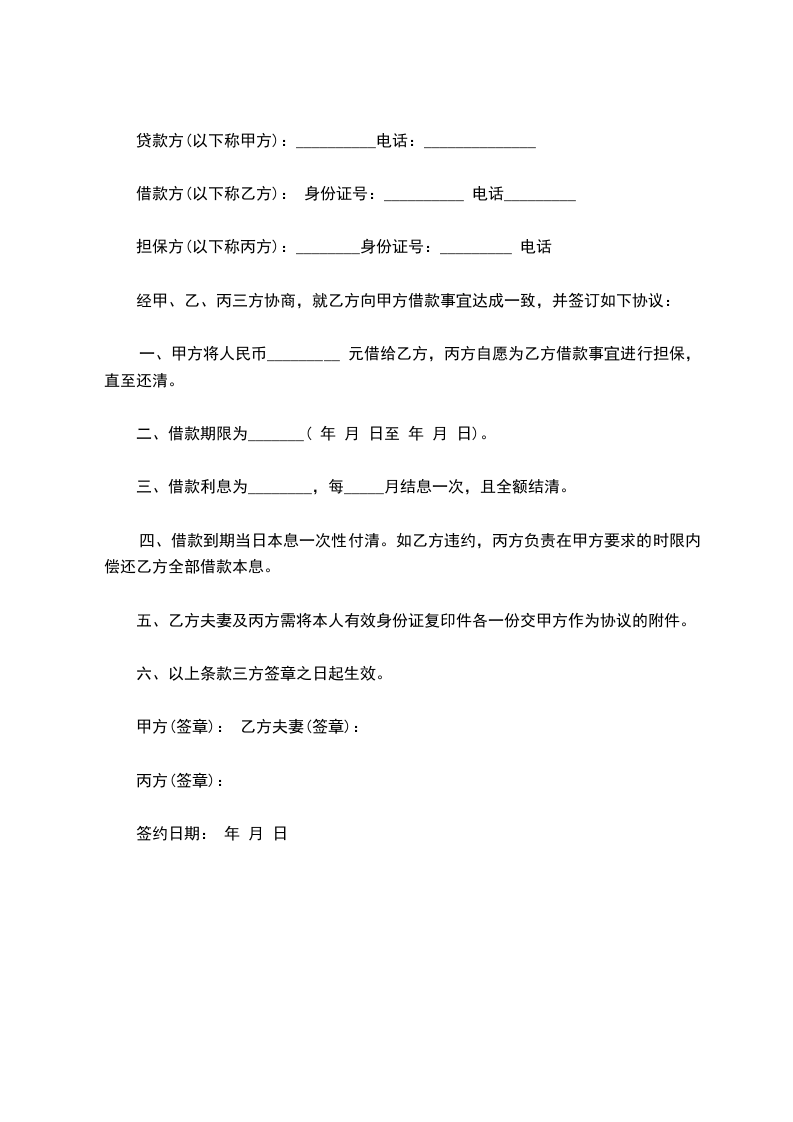 贷款方(以下称甲方)：__________电话：______________

借款方(以下称乙方)： 身份证号：__________ 电话_________

担保方(以下称丙方)：________身份证号：_________ 电话

经甲、乙、丙三方协商，就乙方向甲方借款事宜达成一致，并签订如下协议：

一、甲方将人民币_________ 元借给乙方，丙方自愿为乙方借款事宜进行担保，直至还清。

二、借款期限为_______( 年 月 日至 年 月 日)。

三、借款利息为________，每_____月结息一次，且全额结清。

四、借款到期当日本息一次性付清。如乙方违约，丙方负责在甲方要求的时限内偿还乙方全部借款本息。

五、乙方夫妻及丙方需将本人有效身份证复印件各一份交甲方作为协议的附件。

六、以上条款三方签章之日起生效。

甲方(签章)： 乙方夫妻(签章)：

丙方(签章)：

签约日期： 年 月 日